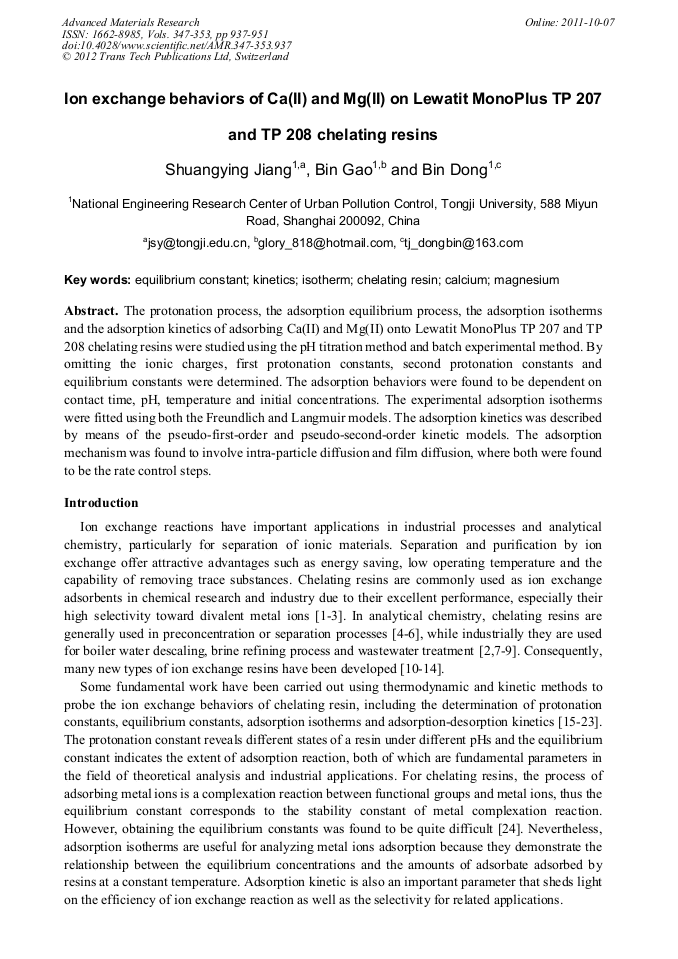 Advanced Materials Research
ISSN: 1662-8985, Vols. 347-353, pp 937-951
doi:10.4028/www.scientific.net/AMR.347-353.937
© 2012 Trans Tech Publications Ltd, Switzerland

Online: 2011-10-07

Ion exchange behaviors of Ca(II) and Mg(II) on Lewatit MonoPlus TP 207 and TP 208 chelating resins

Shuangying Jiang$^{1,a}$, Bin Gao$^{1,b}$ and Bin Dong$^{1,c}$

$^{1}$National Engineering Research Center of Urban Pollution Control, Tongji University, 588 Miyun Road, Shanghai 200092, China

$^{a}$jsy@tongji.edu.cn, $^{b}$glory_818@hotmail.com, $^{c}$tj_dongbin@163.com

Key words: equilibrium constant; kinetics; isotherm; chelating resin; calcium; magnesium

Abstract. The protonation process, the adsorption equilibrium process, the adsorption isotherms and the adsorption kinetics of adsorbing Ca(II) and Mg(II) onto Lewatit MonoPlus TP 207 and TP 208 chelating resins were studied using the pH titration method and batch experimental method. By omitting the ionic charges, first protonation constants, second protonation constants and equilibrium constants were determined. The adsorption behaviors were found to be dependent on contact time, pH, temperature and initial concentrations. The experimental adsorption isotherms were fitted using both the Freundlich and Langmuir models. The adsorption kinetics was described by means of the pseudo-first-order and pseudo-second-order kinetic models. The adsorption mechanism was found to involve intra-particle diffusion and film diffusion, where both were found to be the rate control steps.

Introduction

Ion exchange reactions have important applications in industrial processes and analytical chemistry, particularly for separation of ionic materials. Separation and purification by ion exchange offer attractive advantages such as energy saving, low operating temperature and the capability of removing trace substances. Chelating resins are commonly used as ion exchange adsorbents in chemical research and industry due to their excellent performance, especially their high selectivity toward divalent metal ions [1-3]. In analytical chemistry, chelating resins are generally used in preconcentration or separation processes [4-6], while industrially they are used for boiler water descaling, brine refining process and wastewater treatment [2,7-9]. Consequently, many new types of ion exchange resins have been developed [10-14].

Some fundamental work have been carried out using thermodynamic and kinetic methods to probe the ion exchange behaviors of chelating resin, including the determination of protonation constants, equilibrium constants, adsorption isotherms and adsorption-desorption kinetics [15-23]. The protonation constant reveals different states of a resin under different pHs and the equilibrium constant indicates the extent of adsorption reaction, both of which are fundamental parameters in the field of theoretical analysis and industrial applications. For chelating resins, the process of adsorbing metal ions is a complexation reaction between functional groups and metal ions, thus the equilibrium constant corresponds to the stability constant of metal complexation reaction. However, obtaining the equilibrium constants was found to be quite difficult [24]. Nevertheless, adsorption isotherms are useful for analyzing metal ions adsorption because they demonstrate the relationship between the equilibrium concentrations and the amounts of adsorbate adsorbed by resins at a constant temperature. Adsorption kinetic is also an important parameter that sheds light on the efficiency of ion exchange reaction as well as the selectivity for related applications.